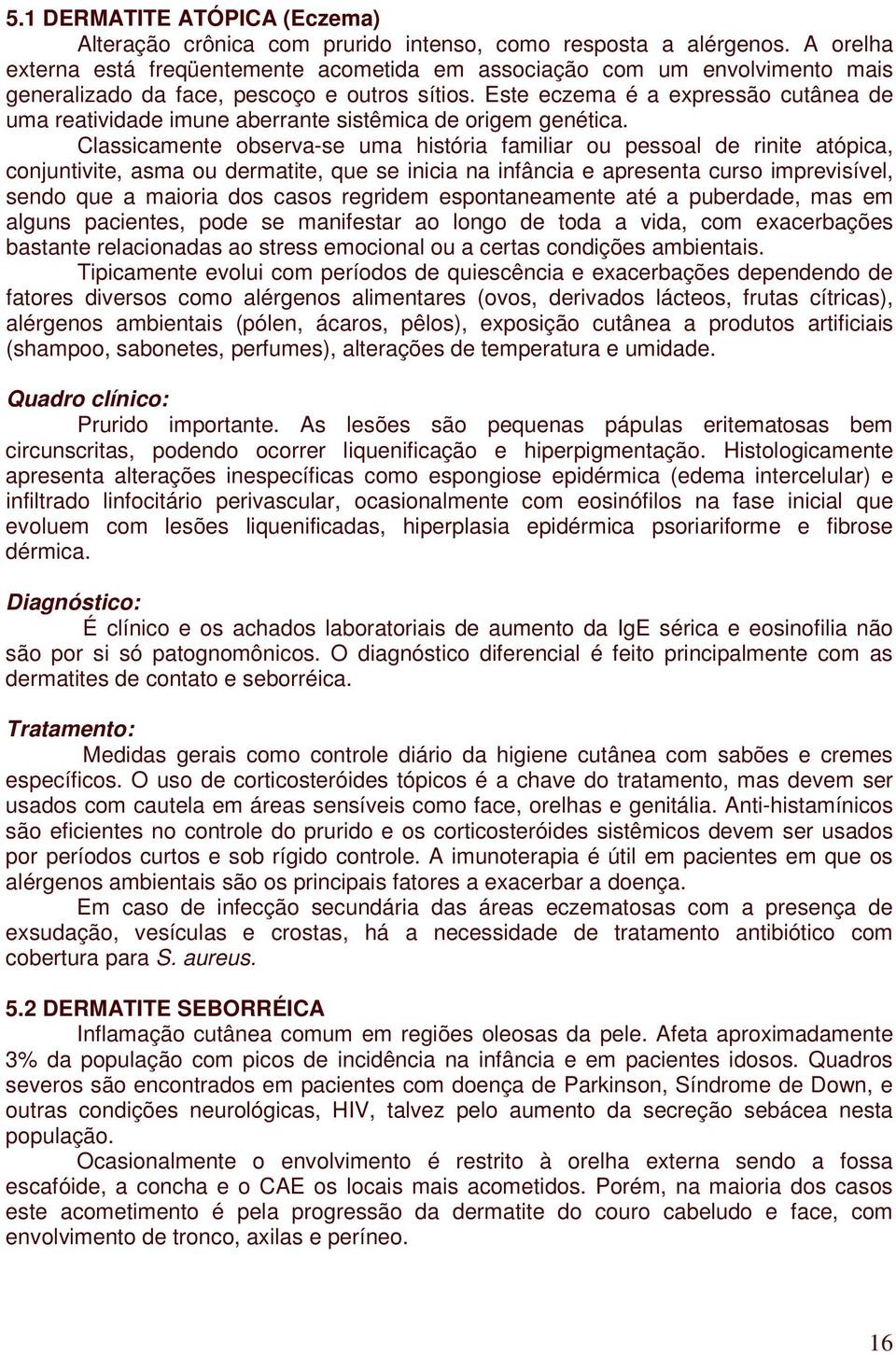 5.1 DERMATITE ATÓPICA (Eczema)

Alteração crônica com prurido intenso, como resposta a alérgenos. A orelha externa está freqüentemente acometida em associação com um envolvimento mais generalizado da face, pescoço e outros sítios. Este eczema é a expressão cutânea de uma reatividade imune aberrante sistêmica de origem genética.

Classicamente observa-se uma história familiar ou pessoal de rinite atópica, conjuntivite, asma ou dermatite, que se inicia na infância e apresenta curso imprevisível, sendo que a maioria dos casos regridem espontaneamente até a puberdade, mas em alguns pacientes, pode se manifestar ao longo de toda a vida, com exacerbações bastante relacionadas ao stress emocional ou a certas condições ambientais.

Tipicamente evolui com períodos de quiescência e exacerbações dependendo de fatores diversos como alérgenos alimentares (ovos, derivados lácteos, frutas cítricas), alérgenos ambientais (pólen, ácaros, pêlos), exposição cutânea a produtos artificiais (shampoo, sabonetes, perfumes), alterações de temperatura e umidade.

Quadro clínico:

Prurido importante. As lesões são pequenas pápulas eritematosas bem circunscritas, podendo ocorrer liquenificação e hiperpigmentação. Histologicamente apresenta alterações inespecíficas como espongiose epidérmica (edema intercelular) e infiltrado linfocitário perivascular, ocasionalmente com eosinófilos na fase inicial que evoluem com lesões liquenificadas, hiperplasia epidérmica psoriariforme e fibrose dérmica.

Diagnóstico:

É clínico e os achados laboratoriais de aumento da IgE sérica e eosinofilia não são por si só patognomônicos. O diagnóstico diferencial é feito principalmente com as dermatites de contato e seborréica.

Tratamento:

Medidas gerais como controle diário da higiene cutânea com sabões e cremes específicos. O uso de corticosteróides tópicos é a chave do tratamento, mas devem ser usados com cautela em áreas sensíveis como face, orelhas e genitália. Anti-histamínicos são eficientes no controle do prurido e os corticosteróides sistêmicos devem ser usados por períodos curtos e sob rígido controle. A imunoterapia é útil em pacientes em que os alérgenos ambientais são os principais fatores a exacerbar a doença.

Em caso de infecção secundária das áreas eczematosas com a presença de exsudação, vesículas e crostas, há a necessidade de tratamento antibiótico com cobertura para S. aureus.

5.2 DERMATITE SEBORRÉICA

Inflamação cutânea comum em regiões oleosas da pele. Afeta aproximadamente 3% da população com picos de incidência na infância e em pacientes idosos. Quadros severos são encontrados em pacientes com doença de Parkinson, Síndrome de Down, e outras condições neurológicas, HIV, talvez pelo aumento da secreção sebácea nesta população.

Ocasionalmente o envolvimento é restrito à orelha externa sendo a fossa escafóide, a concha e o CAE os locais mais acometidos. Porém, na maioria dos casos este acometimento é pela progressão da dermatite do couro cabeludo e face, com envolvimento de tronco, axilas e períneo.

16